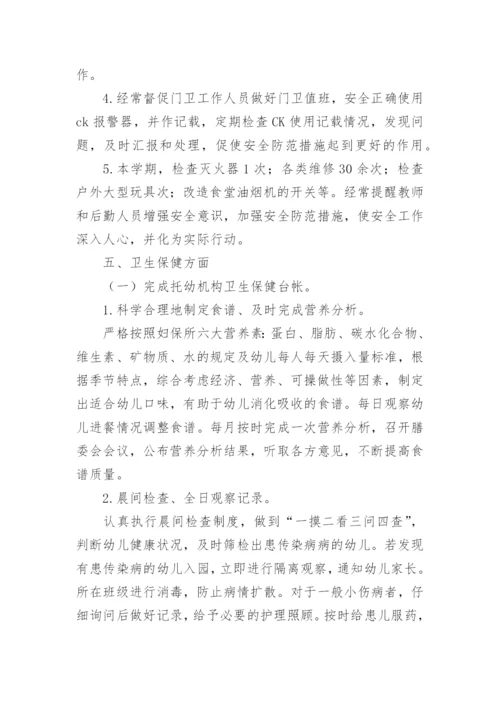 作。

4.经常督促门卫工作人员做好门卫值班，安全正确使用ck报警器，并作记载，定期检查CK使用记载情况，发现问题，及时汇报和处理，促使安全防范措施起到更好的作用。

5.本学期，检查灭火器1次；各类维修30余次；检查户外大型玩具次；改造食堂油烟机的开关等。经常提醒教师和后勤人员增强安全意识，加强安全防范措施，使安全工作深入人心，并化为实际行动。

五、卫生保健方面

（一）完成托幼机构卫生保健台帐。

1.科学合理地制定食谱、及时完成营养分析。

严格按照妇保所六大营养素：蛋白、脂肪、碳水化合物、维生素、矿物质、水的规定及幼儿每人每天摄入量标准，根据季节特点，综合考虑经济、营养、可操做性等因素，制定出适合幼儿口味，有助于幼儿消化吸收的食谱。每日观察幼儿进餐情况调整食谱。每月按时完成一次营养分析，召开膳委会会议，公布营养分析结果，听取各方意见，不断提高食谱质量。

2.晨间检查、全日观察记录。

认真执行晨间检查制度，做到“一摸二看三问四查”，判断幼儿健康状况，及时筛检出患传染病病的幼儿。若发现有患传染病的幼儿入园，立即进行隔离观察，通知幼儿家长。所在班级进行消毒，防止病情扩散。对于一般小伤病者，仔细询问后做好记录，给予必要的护理照顾。按时给患儿服药，